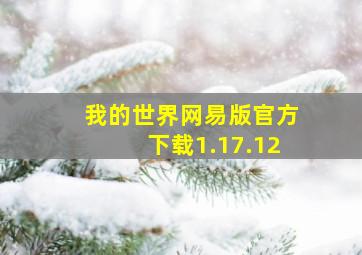 我的世界网易版官方下载1.17.12